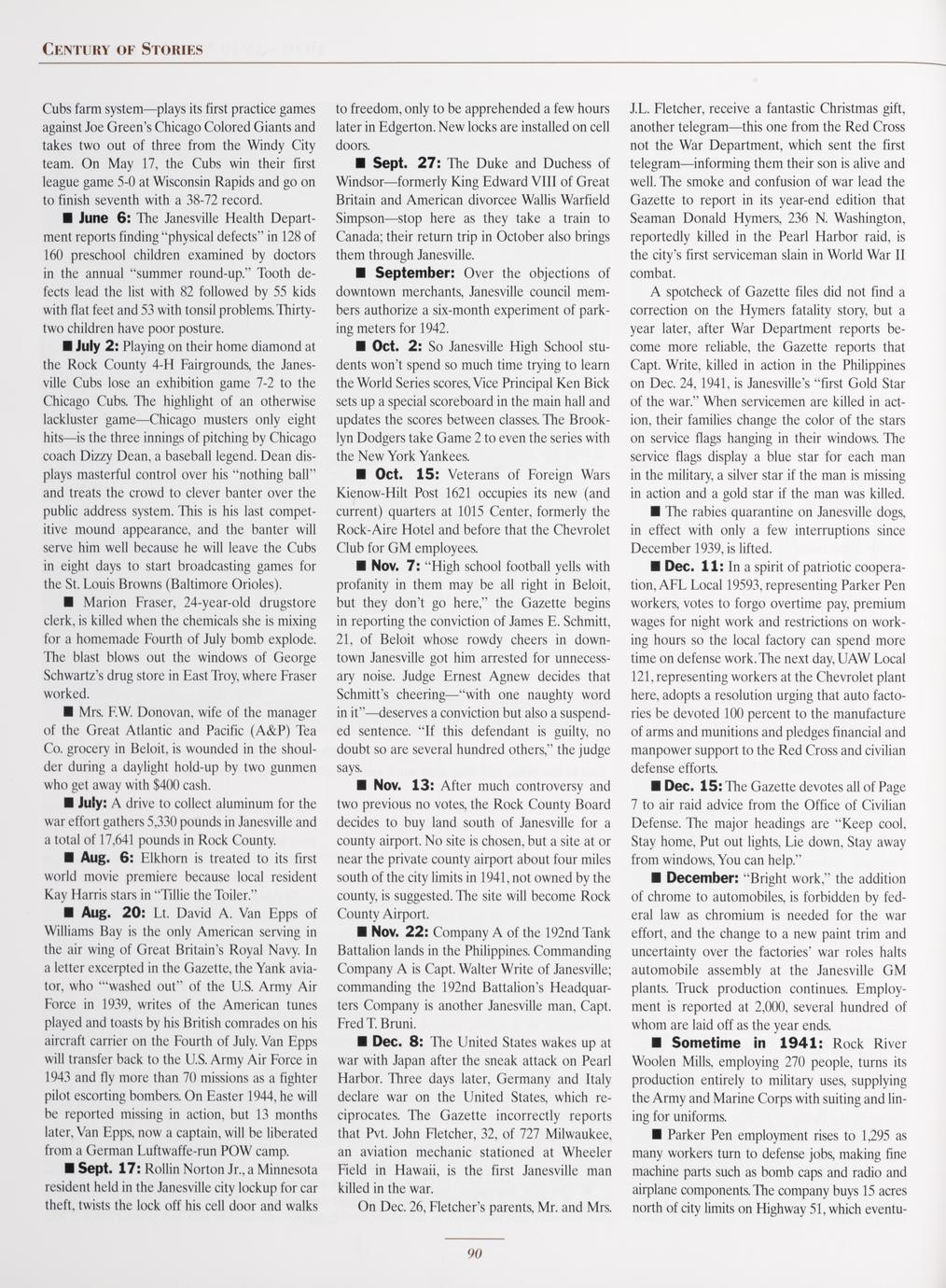 CENTURY OF STORIES

Cubs farm system—plays its first practice games against Joe Green's Chicago Colored Giants and takes two out of three from the Windy City team. On May 17, the Cubs win their first league game 5-0 at Wisconsin Rapids and go on to finish seventh with a 38-72 record.

■ June 6: The Janesville Health Department reports finding "physical defects" in 128 of 160 preschool children examined by doctors in the annual "summer round-up." Tooth defects lead the list with 82 followed by 55 kids with flat feet and 53 with tonsil problems. Thirty-two children have poor posture.

■ July 2: Playing on their home diamond at the Rock County 4-H Fairgrounds, the Janesville Cubs lose an exhibition game 7-2 to the Chicago Cubs. The highlight of an otherwise lackluster game—Chicago musters only eight hits—is the three innings of pitching by Chicago coach Dizzy Dean, a baseball legend. Dean displays masterful control over his "nothing ball" and treats the crowd to clever banter over the public address system. This is his last competitive mound appearance, and the banter will serve him well because he will leave the Cubs in eight days to start broadcasting games for the St. Louis Browns (Baltimore Orioles).

■ Marion Fraser, 24-year-old drugstore clerk, is killed when the chemicals she is mixing for a homemade Fourth of July bomb explode. The blast blows out the windows of George Schwartz's drug store in East Troy, where Fraser worked.

■ Mrs. F.W. Donovan, wife of the manager of the Great Atlantic and Pacific (A&P) Tea Co. grocery in Beloit, is wounded in the shoulder during a daylight hold-up by two gunmen who get away with $400 cash.

■ July: A drive to collect aluminum for the war effort gathers 5,330 pounds in Janesville and a total of 17,641 pounds in Rock County.

■ Aug. 6: Elkhorn is treated to its first world movie premiere because local resident Kay Harris stars in "Tillie the Toiler."

■ Aug. 20: Lt. David A. Van Epps of Williams Bay is the only American serving in the air wing of Great Britain's Royal Navy. In a letter excerpted in the Gazette, the Yank aviator, who "'washed out" of the U.S. Army Air Force in 1939, writes of the American tunes played and toasts by his British comrades on his aircraft carrier on the Fourth of July. Van Epps will transfer back to the U.S. Army Air Force in 1943 and fly more than 70 missions as a fighter pilot escorting bombers. On Easter 1944, he will be reported missing in action, but 13 months later, Van Epps, now a captain, will be liberated from a German Luftwaffe-run POW camp.

■ Sept. 17: Rollin Norton Jr., a Minnesota resident held in the Janesville city lockup for car theft, twists the lock off his cell door and walks to freedom, only to be apprehended a few hours later in Edgerton. New locks are installed on cell doors.

■ Sept. 27: The Duke and Duchess of Windsor—formerly King Edward VIII of Great Britain and American divorcee Wallis Warfield Simpson—stop here as they take a train to Canada; their return trip in October also brings them through Janesville.

■ September: Over the objections of downtown merchants, Janesville council members authorize a six-month experiment of parking meters for 1942.

■ Oct. 2: So Janesville High School students won't spend so much time trying to learn the World Series scores, Vice Principal Ken Bick sets up a special scoreboard in the main hall and updates the scores between classes. The Brooklyn Dodgers take Game 2 to even the series with the New York Yankees.

■ Oct. 15: Veterans of Foreign Wars Kienow-Hilt Post 1621 occupies its new (and current) quarters at 1015 Center, formerly the Rock-Aire Hotel and before that the Chevrolet Club for GM employees.

■ Nov. 7: "High school football yells with profanity in them may be all right in Beloit, but they don't go here," the Gazette begins in reporting the conviction of James E. Schmitt, 21, of Beloit whose rowdy cheers in downtown Janesville got him arrested for unnecessary noise. Judge Ernest Agnew decides that Schmitt's cheering—"with one naughty word in it"—deserves a conviction but also a suspended sentence. "If this defendant is guilty, no doubt so are several hundred others," the judge says.

■ Nov. 13: After much controversy and two previous no votes, the Rock County Board decides to buy land south of Janesville for a county airport. No site is chosen, but a site at or near the private county airport about four miles south of the city limits in 1941, not owned by the county, is suggested. The site will become Rock County Airport.

■ Nov. 22: Company A of the 192nd Tank Battalion lands in the Philippines. Commanding Company A is Capt. Walter Write of Janesville; commanding the 192nd Battalion's Headquarters Company is another Janesville man, Capt. Fred T. Bruni.

■ Dec. 8: The United States wakes up at war with Japan after the sneak attack on Pearl Harbor. Three days later, Germany and Italy declare war on the United States, which reciprocates. The Gazette incorrectly reports that Pvt. John Fletcher, 32, of 727 Milwaukee, an aviation mechanic stationed at Wheeler Field in Hawaii, is the first Janesville man killed in the war.

On Dec. 26, Fletcher's parents, Mr. and Mrs. J.L. Fletcher, receive a fantastic Christmas gift, another telegram—this one from the Red Cross not the War Department, which sent the first telegram—informing them their son is alive and well. The smoke and confusion of war lead the Gazette to report in its year-end edition that Seaman Donald Hymers, 236 N. Washington, reportedly killed in the Pearl Harbor raid, is the city's first serviceman slain in World War II combat.

A spotcheck of Gazette files did not find a correction on the Hymers fatality story, but a year later, after War Department reports become more reliable, the Gazette reports that Capt. Write, killed in action in the Philippines on Dec. 24, 1941, is Janesville's "first Gold Star of the war." When servicemen are killed in action, their families change the color of the stars on service flags hanging in their windows. The service flags display a blue star for each man in the military, a silver star if the man is missing in action and a gold star if the man was killed.

■ The rabies quarantine on Janesville dogs, in effect with only a few interruptions since December 1939, is lifted.

■ Dec. 11: In a spirit of patriotic cooperation, AFL Local 19593, representing Parker Pen workers, votes to forgo overtime pay, premium wages for night work and restrictions on working hours so the local factory can spend more time on defense work. The next day, UAW Local 121, representing workers at the Chevrolet plant here, adopts a resolution urging that auto factories be devoted 100 percent to the manufacture of arms and munitions and pledges financial and manpower support to the Red Cross and civilian defense efforts.

■ Dec. 15: The Gazette devotes all of Page 7 to air raid advice from the Office of Civilian Defense. The major headings are "Keep cool, Stay home, Put out lights, Lie down, Stay away from windows, You can help."

■ December: "Bright work," the addition of chrome to automobiles, is forbidden by federal law as chromium is needed for the war effort, and the change to a new paint trim and uncertainty over the factories' war roles halts automobile assembly at the Janesville GM plants. Truck production continues. Employment is reported at 2,000, several hundred of whom are laid off as the year ends.

■ Sometime in 1941: Rock River Woolen Mills, employing 270 people, turns its production entirely to military uses, supplying the Army and Marine Corps with suiting and lining for uniforms.

■ Parker Pen employment rises to 1,295 as many workers turn to defense jobs, making fine machine parts such as bomb caps and radio and airplane components. The company buys 15 acres north of city limits on Highway 51, which eventu-

90